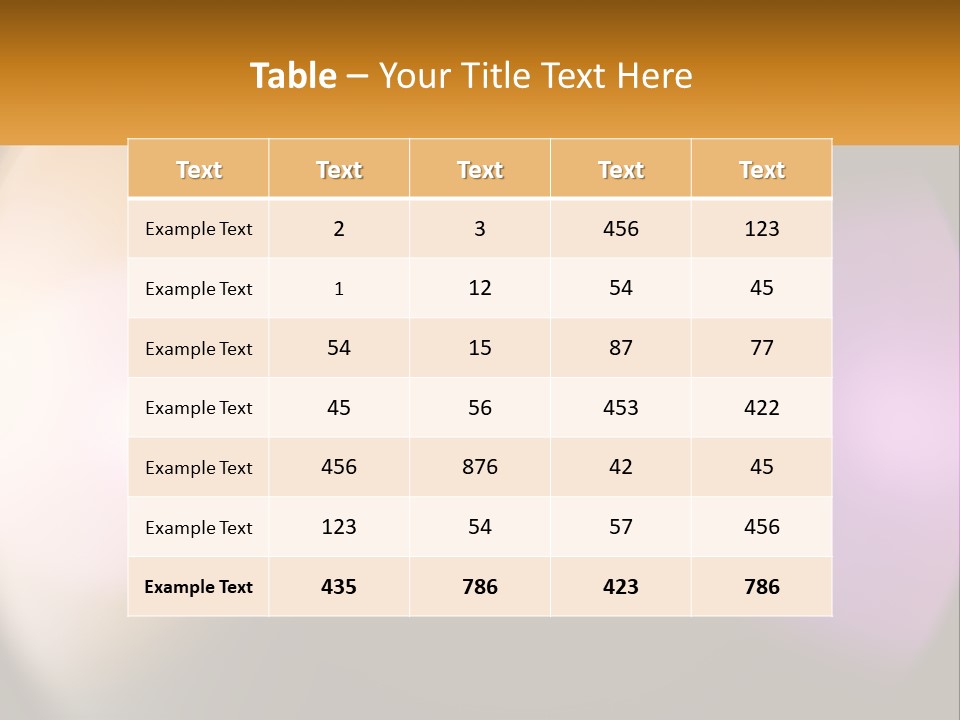 Table – Your Title Text Here

| Text | Text | Text | Text | Text |
|---|---|---|---|---|
| Example Text | 2 | 3 | 456 | 123 |
| Example Text | 1 | 12 | 54 | 45 |
| Example Text | 54 | 15 | 87 | 77 |
| Example Text | 45 | 56 | 453 | 422 |
| Example Text | 456 | 876 | 42 | 45 |
| Example Text | 123 | 54 | 57 | 456 |
| Example Text | 435 | 786 | 423 | 786 |